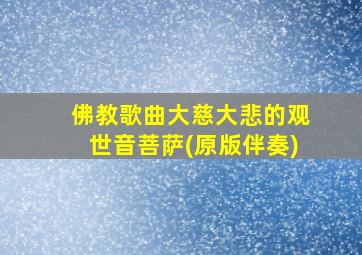 佛教歌曲大慈大悲的观世音菩萨(原版伴奏)